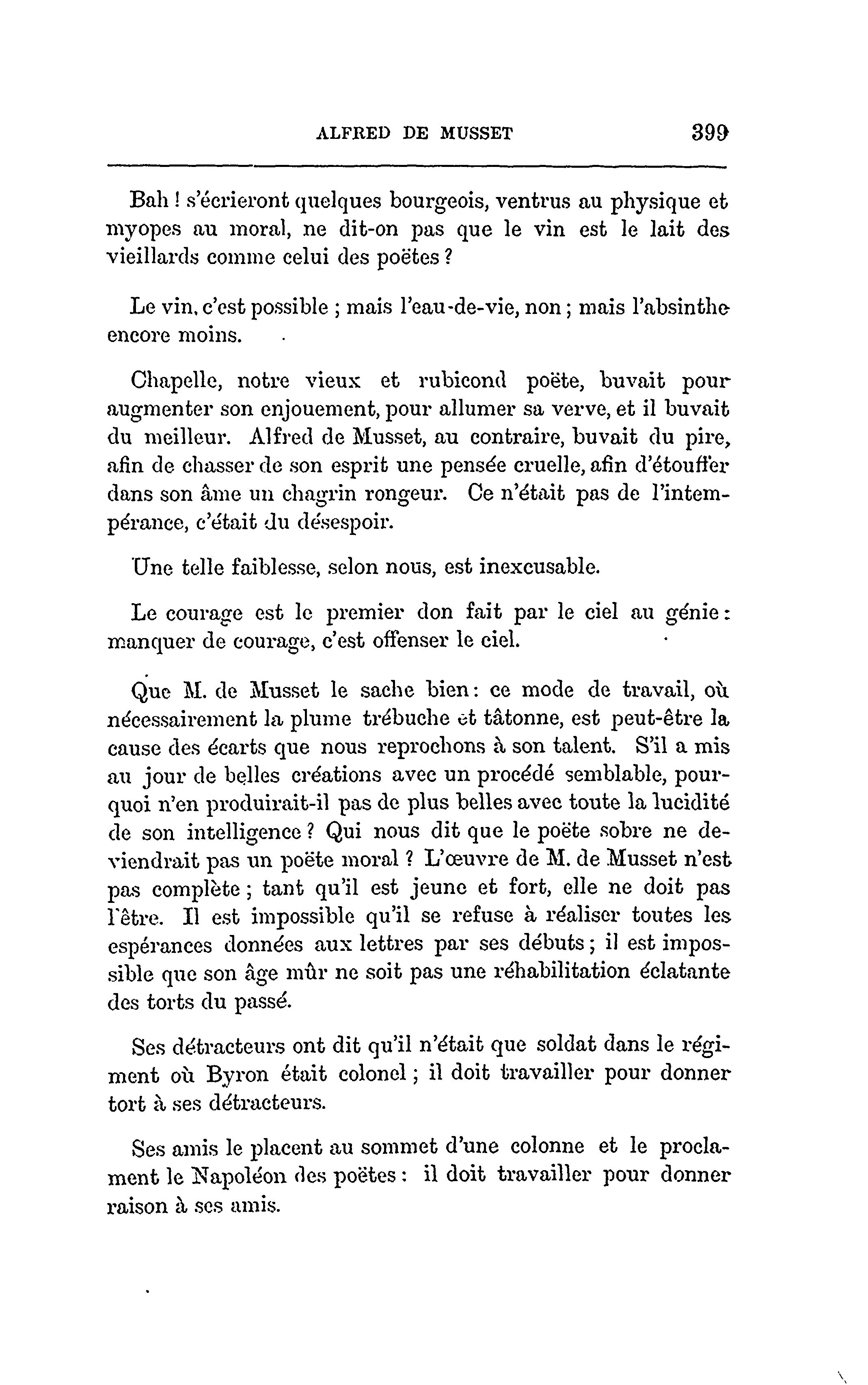 ALFRED DE MUSSET 399

Bah ! s'écrieront quelques bourgeois, ventrus au physique et myopes au moral, ne dit-on pas que le vin est le lait des vieillards comme celui des poëtes ?

Le vin, c'est possible ; mais l'eau-de-vie, non ; mais l'absinthe encore moins.

Chapelle, notre vieux et rubicond poëte, buvait pour augmenter son enjouement, pour allumer sa verve, et il buvait du meilleur. Alfred de Musset, au contraire, buvait du pire, afin de chasser de son esprit une pensée cruelle, afin d'étouffer dans son âme un chagrin rongeur. Ce n'était pas de l'intempérance, c'était du désespoir.

Une telle faiblesse, selon nous, est inexcusable.

Le courage est le premier don fait par le ciel au génie : manquer de courage, c'est offenser le ciel.

Que M. de Musset le sache bien : ce mode de travail, où nécessairement la plume trébuche et tâtonne, est peut-être la cause des écarts que nous reprochons à son talent. S'il a mis au jour de belles créations avec un procédé semblable, pourquoi n'en produirait-il pas de plus belles avec toute la lucidité de son intelligence ? Qui nous dit que le poëte sobre ne deviendrait pas un poëte moral ? L'œuvre de M. de Musset n'est pas complète ; tant qu'il est jeune et fort, elle ne doit pas l'être. Il est impossible qu'il se refuse à réaliser toutes les espérances données aux lettres par ses débuts ; il est impossible que son âge mûr ne soit pas une réhabilitation éclatante des torts du passé.

Ses détracteurs ont dit qu'il n'était que soldat dans le régiment où Byron était colonel ; il doit travailler pour donner tort à ses détracteurs.

Ses amis le placent au sommet d'une colonne et le proclament le Napoléon des poëtes : il doit travailler pour donner raison à ses amis.